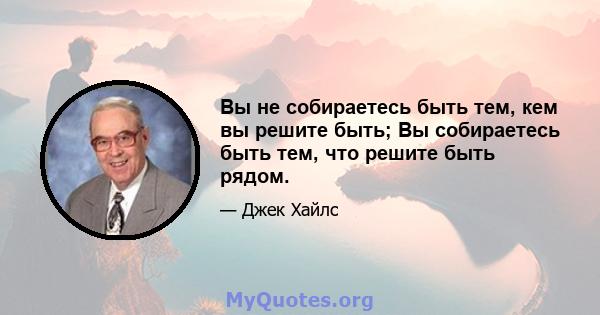 Вы не собираетесь быть тем, кем вы решите быть; Вы собираетесь быть тем, что решите быть рядом.

— Джек Хайлс

MyQuotes.org